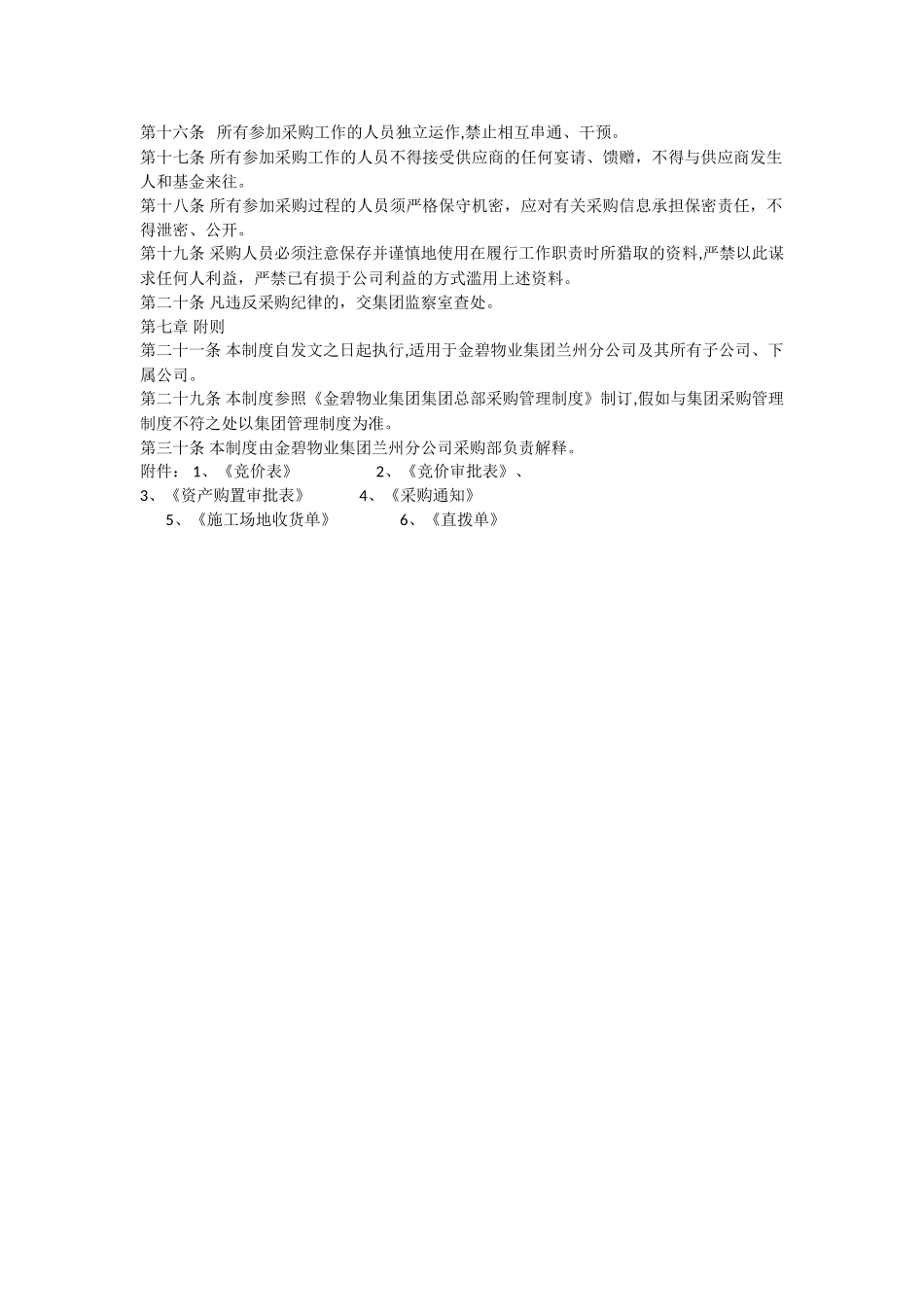 第十六条 所有参加采购工作的人员独立运作,禁止相互串通、干预。
第十七条 所有参加采购工作的人员不得接受供应商的任何宴请、馈赠，不得与供应商发生人和基金来往。
第十八条 所有参加采购过程的人员须严格保守机密，应对有关采购信息承担保密责任，不得泄密、公开。
第十九条 采购人员必须注意保存并谨慎地使用在履行工作职责时所猎取的资料,严禁以此谋求任何人利益，严禁已有损于公司利益的方式滥用上述资料。
第二十条 凡违反采购纪律的，交集团监察室查处。
第七章 附则
第二十一条 本制度自发文之日起执行,适用于金碧物业集团兰州分公司及其所有子公司、下属公司。
第二十九条 本制度参照《金碧物业集团集团总部采购管理制度》制订,假如与集团采购管理制度不符之处以集团管理制度为准。
第三十条 本制度由金碧物业集团兰州分公司采购部负责解释。
附件： 1、《竞价表》 2、《竞价审批表》、
3、《资产购置审批表》 4、《采购通知》
5、《施工场地收货单》 6、《直拨单》